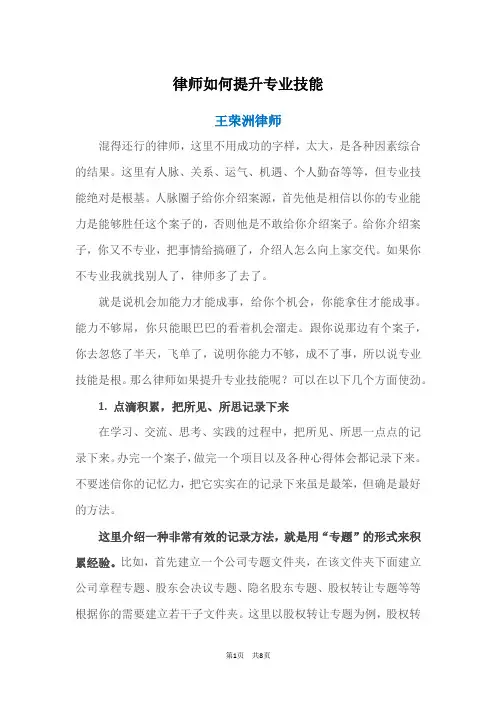 律师如何提升专业技能

王荣洲律师

混得还行的律师，这里不用成功的字样，太大，是各种因素综合的结果。这里有人脉、关系、运气、机遇、个人勤奋等等，但专业技能绝对是根基。人脉圈子给你介绍案源，首先他是相信以你的专业能力是能够胜任这个案子的，否则他是不敢给你介绍案子。给你介绍案子，你又不专业，把事情给搞砸了，介绍人怎么向上家交代。如果你不专业我就找别人了，律师多了去了。

就是说机会加能力才能成事，给你个机会，你能拿住才能成事。能力不够屌，你只能眼巴巴的看着机会溜走。跟你说那边有个案子，你去忽悠了半天，飞单了，说明你能力不够，成不了事，所以说专业技能是根。那么律师如果提升专业技能呢？可以在以下几个方面使劲。

1. 点滴积累，把所见、所思记录下来

在学习、交流、思考、实践的过程中，把所见、所思一点点的记录下来。办完一个案子，做完一个项目以及各种心得体会都记录下来。不要迷信你的记忆力，把它实实在在的记录下来虽是最笨，但确是最好的方法。

这里介绍一种非常有效的记录方法，就是用“专题”的形式来积累经验。比如，首先建立一个公司专题文件夹，在该文件夹下面建立公司章程专题、股东会决议专题、隐名股东专题、股权转让专题等等根据你的需要建立若干子文件夹。这里以股权转让专题为例，股权转

第1页 共8页